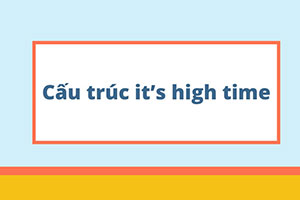 Cấu trúc it’s high time